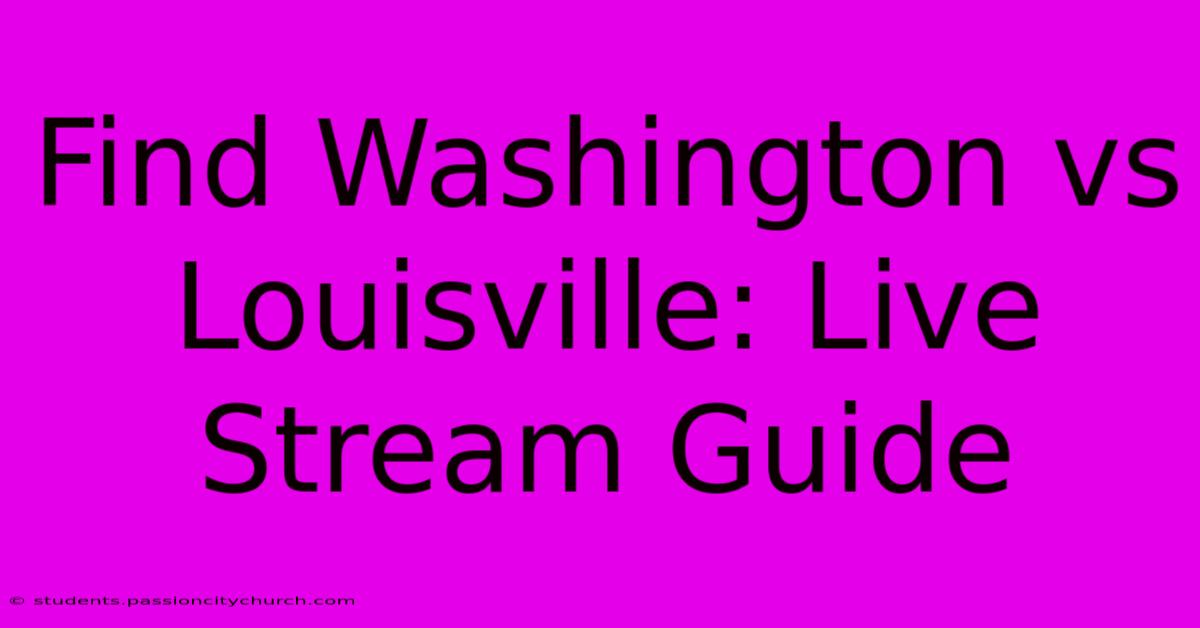 Find Washington vs Louisville: Live Stream Guide

© students.passioncitychurch.com